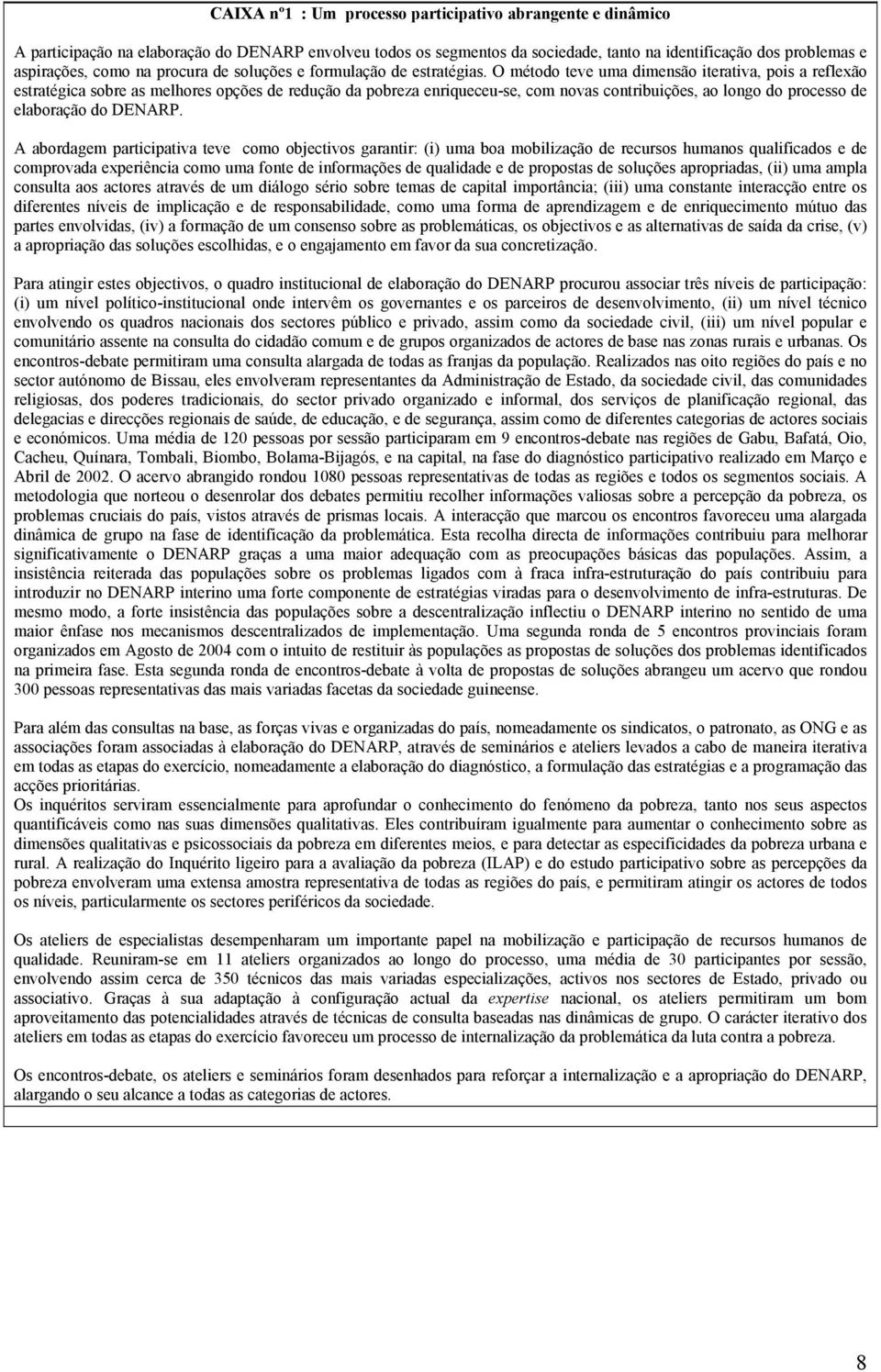 CAIXA nº1 : Um processo participativo abrangente e dinâmico

A participação na elaboração do DENARP envolveu todos os segmentos da sociedade, tanto na identificação dos problemas e aspirações, como na procura de soluções e formulação de estratégias. O método teve uma dimensão iterativa, pois a reflexão estratégica sobre as melhores opções de redução da pobreza enriqueceu-se, com novas contribuições, ao longo do processo de elaboração do DENARP.

A abordagem participativa teve como objectivos garantir: (i) uma boa mobilização de recursos humanos qualificados e de comprovada experiência como uma fonte de informações de qualidade e de propostas de soluções apropriadas, (ii) uma ampla consulta aos actores através de um diálogo sério sobre temas de capital importância; (iii) uma constante interacção entre os diferentes níveis de implicação e de responsabilidade, como uma forma de aprendizagem e de enriquecimento mútuo das partes envolvidas, (iv) a formação de um consenso sobre as problemáticas, os objectivos e as alternativas de saída da crise, (v) a apropriação das soluções escolhidas, e o engajamento em favor da sua concretização.

Para atingir estes objectivos, o quadro institucional de elaboração do DENARP procurou associar três níveis de participação: (i) um nível político-institucional onde intervêm os governantes e os parceiros de desenvolvimento, (ii) um nível técnico envolvendo os quadros nacionais dos sectores público e privado, assim como da sociedade civil, (iii) um nível popular e comunitário assente na consulta do cidadão comum e de grupos organizados de actores de base nas zonas rurais e urbanas. Os encontros-debate permitiram uma consulta alargada de todas as franjas da população. Realizados nas oito regiões do país e no sector autónomo de Bissau, eles envolveram representantes da Administração de Estado, da sociedade civil, das comunidades religiosas, dos poderes tradicionais, do sector privado organizado e informal, dos serviços de planificação regional, das delegacias e direcções regionais de saúde, de educação, e de segurança, assim como de diferentes categorias de actores sociais e económicos. Uma média de 120 pessoas por sessão participaram em 9 encontros-debate nas regiões de Gabu, Bafatá, Oio, Cacheu, Quínara, Tombali, Biombo, Bolama-Bijagós, e na capital, na fase do diagnóstico participativo realizado em Março e Abril de 2002. O acervo abrangido rondou 1080 pessoas representativas de todas as regiões e todos os segmentos sociais. A metodologia que norteou o desenrolar dos debates permitiu recolher informações valiosas sobre a percepção da pobreza, os problemas cruciais do país, vistos através de prismas locais. A interacção que marcou os encontros favoreceu uma alargada dinâmica de grupo na fase de identificação da problemática. Esta recolha directa de informações contribuiu para melhorar significativamente o DENARP graças a uma maior adequação com as preocupações básicas das populações. Assim, a insistência reiterada das populações sobre os problemas ligados com à fraca infra-estruturação do país contribuiu para introduzir no DENARP interino uma forte componente de estratégias viradas para o desenvolvimento de infra-estruturas. De mesmo modo, a forte insistência das populações sobre a descentralização inflectiu o DENARP interino no sentido de uma maior ênfase nos mecanismos descentralizados de implementação. Uma segunda ronda de 5 encontros provinciais foram organizados em Agosto de 2004 com o intuito de restituir às populações as propostas de soluções dos problemas identificados na primeira fase. Esta segunda ronda de encontros-debate à volta de propostas de soluções abrangeu um acervo que rondou 300 pessoas representativas das mais variadas facetas da sociedade guineense.

Para além das consultas na base, as forças vivas e organizadas do país, nomeadamente os sindicatos, o patronato, as ONG e as associações foram associadas à elaboração do DENARP, através de seminários e ateliers levados a cabo de maneira iterativa em todas as etapas do exercício, nomeadamente a elaboração do diagnóstico, a formulação das estratégias e a programação das acções prioritárias.
Os inquéritos serviram essencialmente para aprofundar o conhecimento do fenómeno da pobreza, tanto nos seus aspectos quantificáveis como nas suas dimensões qualitativas. Eles contribuíram igualmente para aumentar o conhecimento sobre as dimensões qualitativas e psicossociais da pobreza em diferentes meios, e para detectar as especificidades da pobreza urbana e rural. A realização do Inquérito ligeiro para a avaliação da pobreza (ILAP) e do estudo participativo sobre as percepções da pobreza envolveram uma extensa amostra representativa de todas as regiões do país, e permitiram atingir os actores de todos os níveis, particularmente os sectores periféricos da sociedade.

Os ateliers de especialistas desempenharam um importante papel na mobilização e participação de recursos humanos de qualidade. Reuniram-se em 11 ateliers organizados ao longo do processo, uma média de 30 participantes por sessão, envolvendo assim cerca de 350 técnicos das mais variadas especializações, activos nos sectores de Estado, privado ou associativo. Graças à sua adaptação à configuração actual da expertise nacional, os ateliers permitiram um bom aproveitamento das potencialidades através de técnicas de consulta baseadas nas dinâmicas de grupo. O carácter iterativo dos ateliers em todas as etapas do exercício favoreceu um processo de internalização da problemática da luta contra a pobreza.

Os encontros-debate, os ateliers e seminários foram desenhados para reforçar a internalização e a apropriação do DENARP, alargando o seu alcance a todas as categorias de actores.

8